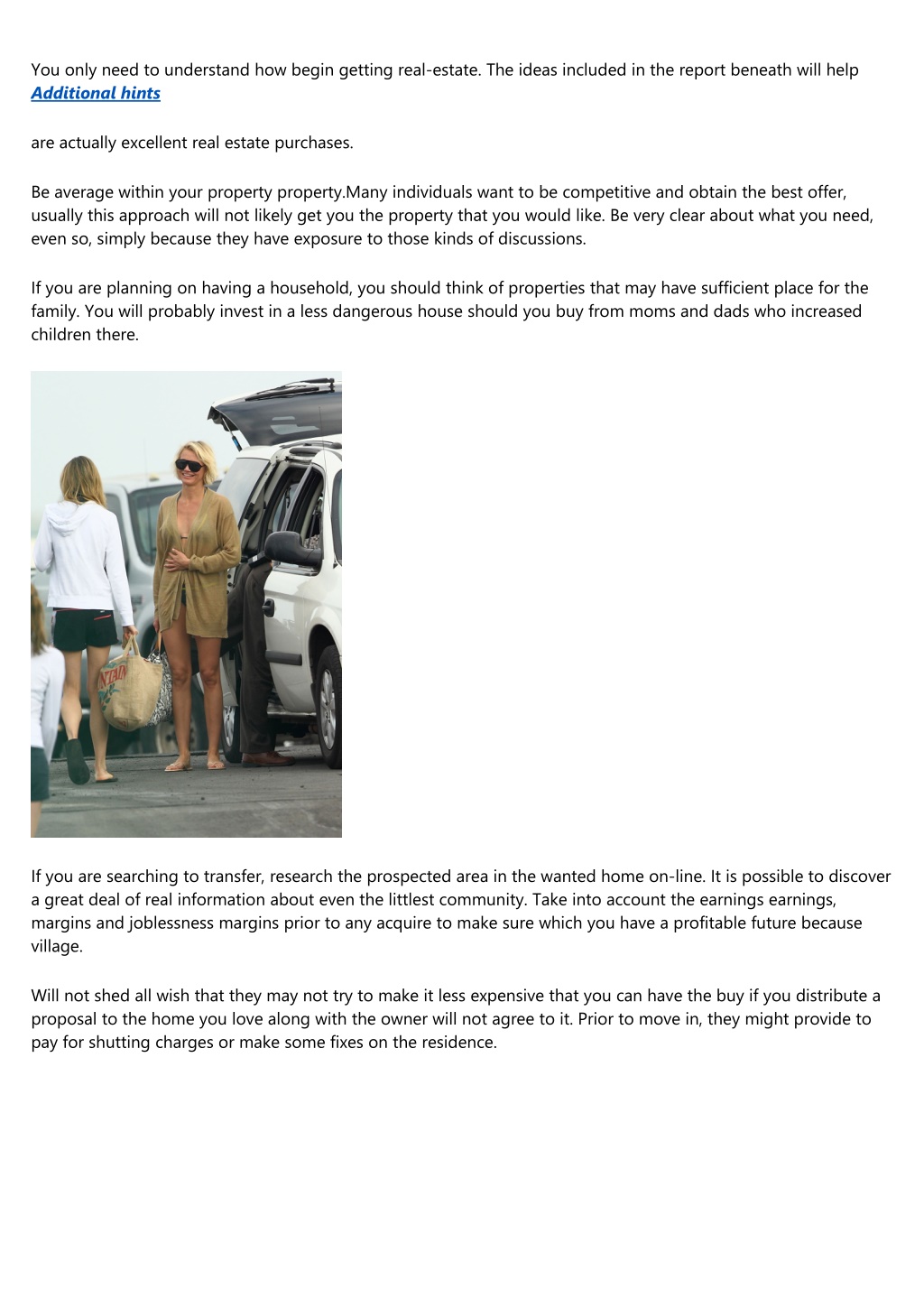 You only need to understand how begin getting real-estate. The ideas included in the report beneath will help Additional hints

are actually excellent real estate purchases.

Be average within your property property.Many individuals want to be competitive and obtain the best offer, usually this approach will not likely get you the property that you would like. Be very clear about what you need, even so, simply because they have exposure to those kinds of discussions.

If you are planning on having a household, you should think of properties that may have sufficient place for the family. You will probably invest in a less dangerous house should you buy from moms and dads who increased children there.

If you are searching to transfer, research the prospected area in the wanted home on-line. It is possible to discover a great deal of real information about even the littlest community. Take into account the earnings earnings, margins and joblessness margins prior to any acquire to make sure which you have a profitable future because village.

Will not shed all wish that they may not try to make it less expensive that you can have the buy if you distribute a proposal to the home you love along with the owner will not agree to it. Prior to move in, they might provide to pay for shutting charges or make some fixes on the residence.